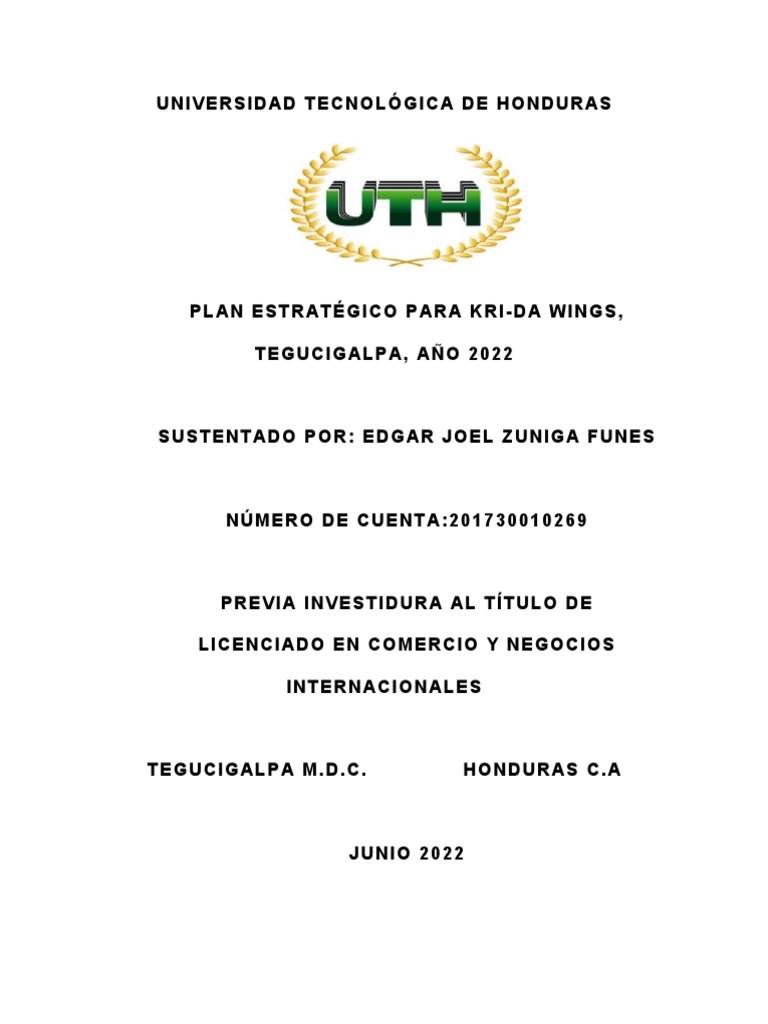 UNIVERSIDAD TECNOLÓGICA DE HONDURAS

UTH

PLAN ESTRATÉGICO PARA KRI-DA WINGS, TEGUCIGALPA, AÑO 2022

SUSTENTADO POR: EDGAR JOEL ZUNIGA FUNES

NÚMERO DE CUENTA:201730010269

PREVIA INVESTIDURA AL TÍTULO DE LICENCIADO EN COMERCIO Y NEGOCIOS INTERNACIONALES

TEGUCIGALPA M.D.C. HONDURAS C.A

JUNIO 2022